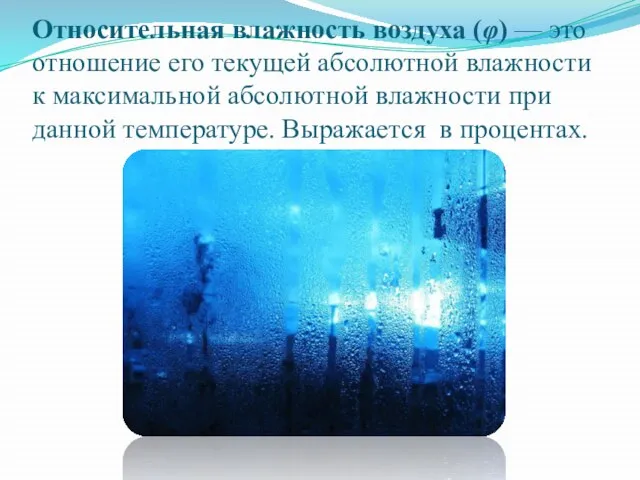 Относительная влажность воздуха ($\varphi$) — это отношение его текущей абсолютной влажности к максимальной абсолютной влажности при данной температуре. Выражается в процентах.